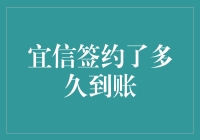 宜信签约了多久到账